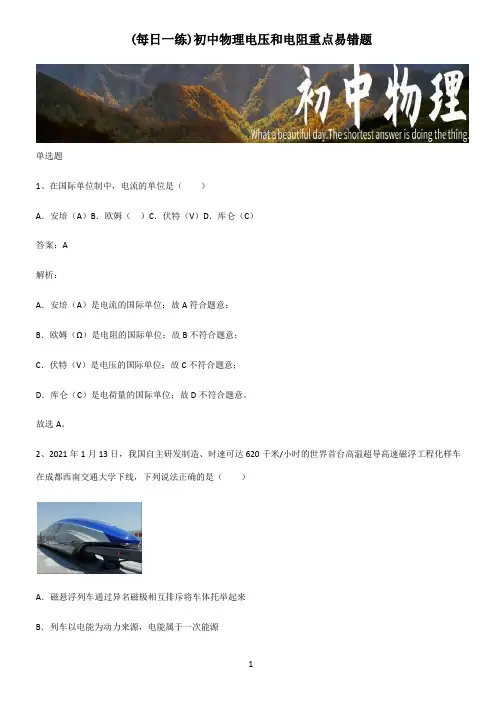 (每日一练)初中物理电压和电阻重点易错题

初中物理

What a beautiful day.The shortest answer is doing the thing.

单选题

1、在国际单位制中，电流的单位是（ ）

A．安培（A）B．欧姆（ ）C．伏特（V）D．库仑（C）

答案：A

解析：

A．安培（A）是电流的国际单位；故A符合题意；

B．欧姆（Ω）是电阻的国际单位；故B不符合题意；

C．伏特（V）是电压的国际单位；故C不符合题意；

D．库仑（C）是电荷量的国际单位；故D不符合题意。

故选A。

2、2021年1月13日，我国自主研发制造、时速可达620千米/小时的世界首台高温超导高速磁浮工程化样车在成都西南交通大学下线，下列说法正确的是（ ）

A．磁悬浮列车通过异名磁极相互排斥将车体托举起来

B．列车以电能为动力来源，电能属于一次能源

1